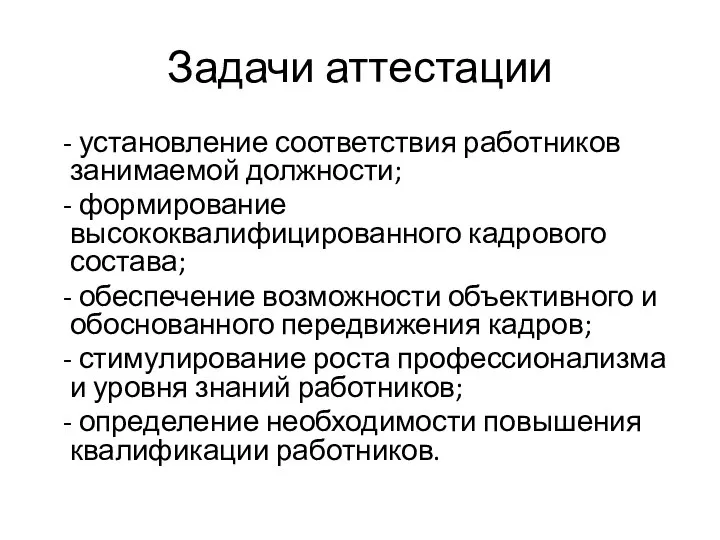 Задачи аттестации

- установление соответствия работников занимаемой должности;
- формирование высококвалифицированного кадрового состава;
- обеспечение возможности объективного и обоснованного передвижения кадров;
- стимулирование роста профессионализма и уровня знаний работников;
- определение необходимости повышения квалификации работников.